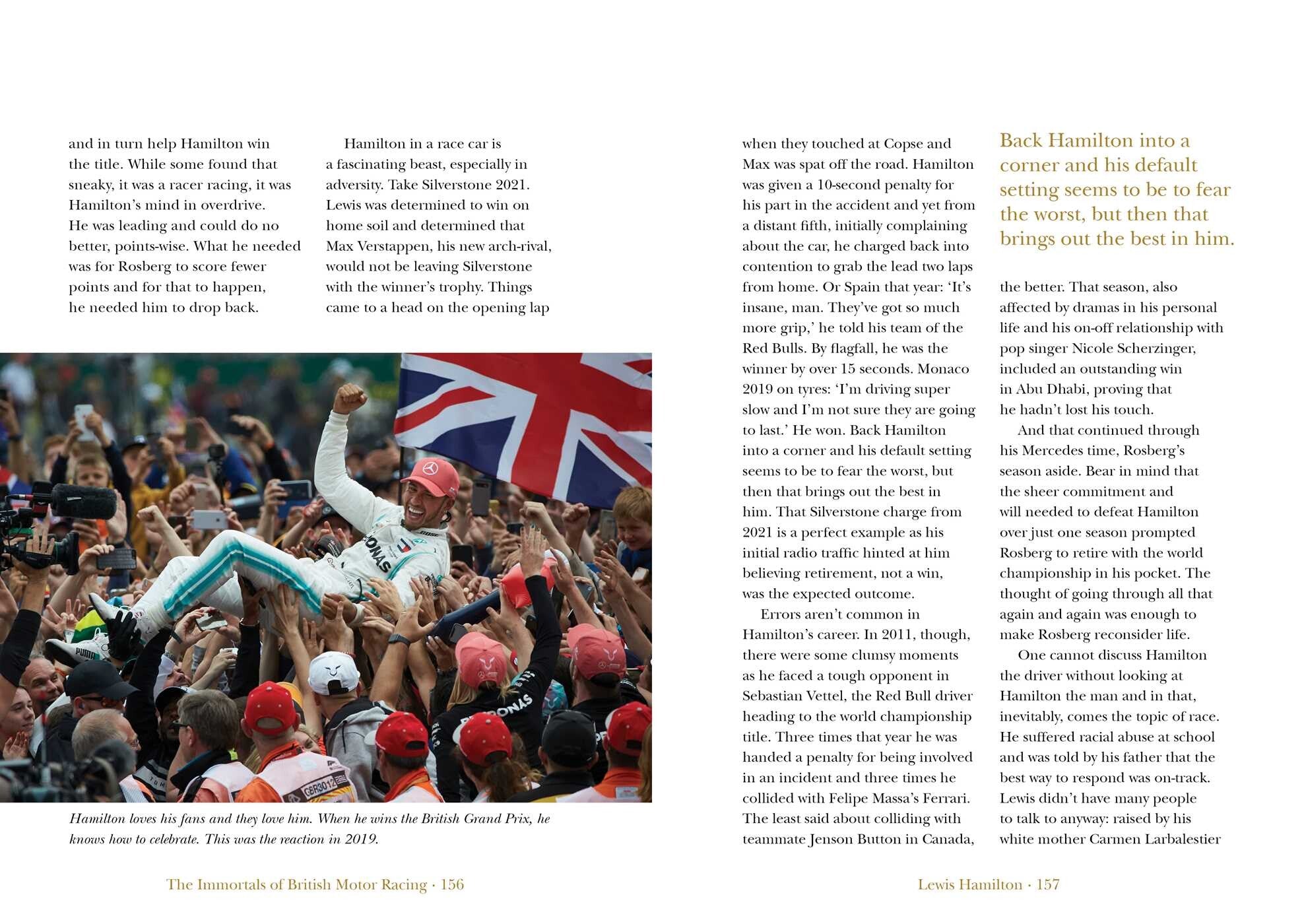 and in turn help Hamilton win the title. While some found that sneaky, it was a racer racing, it was Hamilton's mind in overdrive. He was leading and could do no better, points-wise. What he needed was for Rosberg to score fewer points and for that to happen, he needed him to drop back.

Hamilton in a race car is a fascinating beast, especially in adversity. Take Silverstone 2021. Lewis was determined to win on home soil and determined that Max Verstappen, his new arch-rival, would not be leaving Silverstone with the winner's trophy. Things came to a head on the opening lap

Hamilton loves his fans and they love him. When he wins the British Grand Prix, he knows how to celebrate. This was the reaction in 2019.

The Immortals of British Motor Racing · 156

when they touched at Copse and Max was spat off the road. Hamilton was given a 10-second penalty for his part in the accident and yet from a distant fifth, initially complaining about the car, he charged back into contention to grab the lead two laps from home. Or Spain that year: 'It's insane, man. They've got so much more grip,' he told his team of the Red Bulls. By flagfall, he was the winner by over 15 seconds. Monaco 2019 on tyres: 'I'm driving super slow and I'm not sure they are going to last.' He won. Back Hamilton into a corner and his default setting seems to be to fear the worst, but then that brings out the best in him. That Silverstone charge from 2021 is a perfect example as his initial radio traffic hinted at him believing retirement, not a win, was the expected outcome.

Errors aren't common in Hamilton's career. In 2011, though, there were some clumsy moments as he faced a tough opponent in Sebastian Vettel, the Red Bull driver heading to the world championship title. Three times that year he was handed a penalty for being involved in an incident and three times he collided with Felipe Massa's Ferrari. The least said about colliding with teammate Jenson Button in Canada,

Back Hamilton into a corner and his default setting seems to be to fear the worst, but then that brings out the best in him.

the better. That season, also affected by dramas in his personal life and his on-off relationship with pop singer Nicole Scherzinger, included an outstanding win in Abu Dhabi, proving that he hadn't lost his touch.

And that continued through his Mercedes time, Rosberg's season aside. Bear in mind that the sheer commitment and will needed to defeat Hamilton over just one season prompted Rosberg to retire with the world championship in his pocket. The thought of going through all that again and again was enough to make Rosberg reconsider life.

One cannot discuss Hamilton the driver without looking at Hamilton the man and in that, inevitably, comes the topic of race. He suffered racial abuse at school and was told by his father that the best way to respond was on-track. Lewis didn't have many people to talk to anyway: raised by his white mother Carmen Larbalestier

Lewis Hamilton · 157